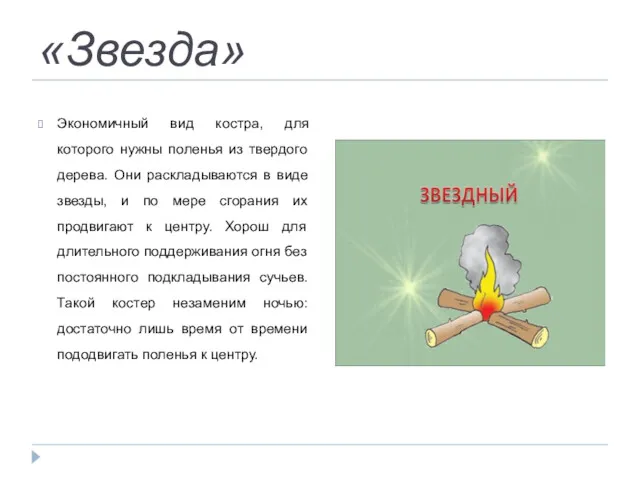 «Звезда»

Экономичный вид костра, для которого нужны поленья из твердого дерева. Они раскладываются в виде звезды, и по мере сгорания их продвигают к центру. Хорош для длительного поддерживания огня без постоянного подкладывания сучьев. Такой костер незаменим ночью: достаточно лишь время от времени пододвигать поленья к центру.

ЗВЕЗДНЫЙ